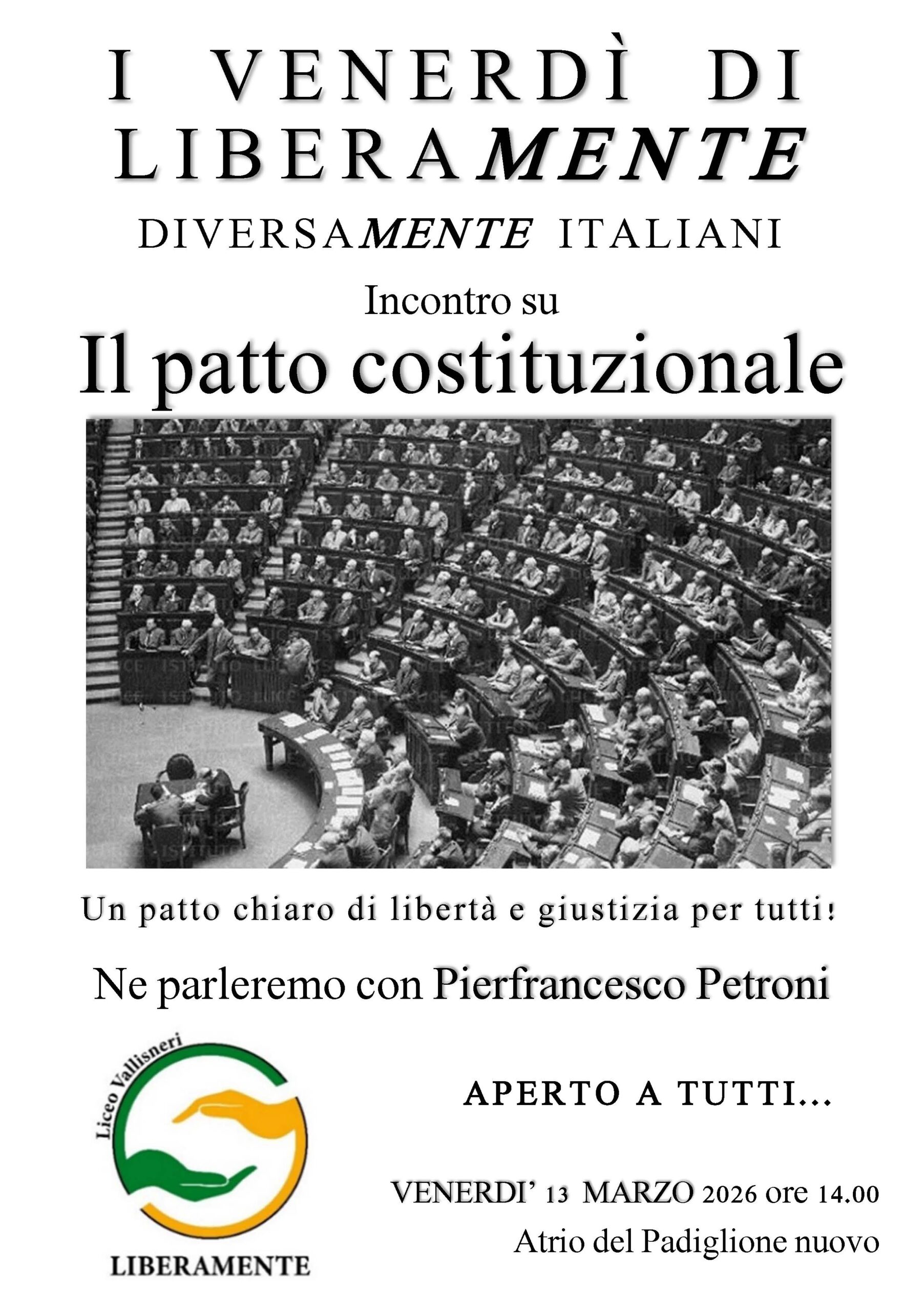 I VENERDÌ DI LIBERAMENTE

DIVERSAMENTE ITALIANI

Incontro su

Il patto costituzionale

Un patto chiaro di libertà e giustizia per tutti!

Ne parleremo con Pierfrancesco Petroni

Liceo Vallisneri

LIBERAMENTE

APERTO A TUTTI...

VENERDI' 13 MARZO 2026 ore 14.00

Atrio del Padiglione nuovo